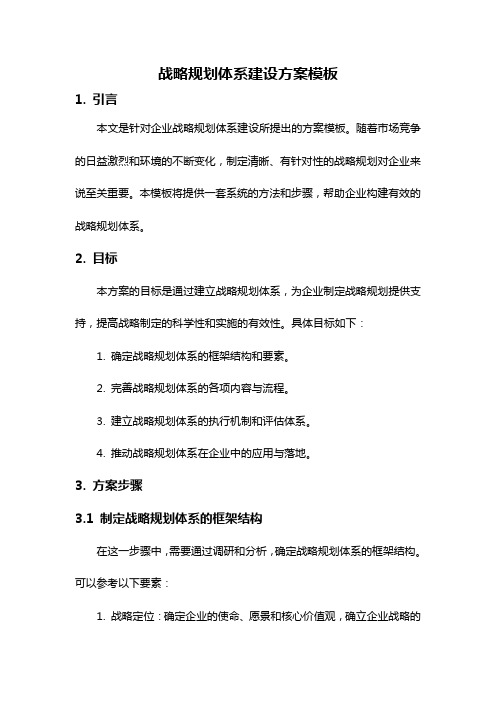 战略规划体系建设方案模板

1. 引言

本文是针对企业战略规划体系建设所提出的方案模板。随着市场竞争的日益激烈和环境的不断变化，制定清晰、有针对性的战略规划对企业来说至关重要。本模板将提供一套系统的方法和步骤，帮助企业构建有效的战略规划体系。

2. 目标

本方案的目标是通过建立战略规划体系，为企业制定战略规划提供支持，提高战略制定的科学性和实施的有效性。具体目标如下：

1. 确定战略规划体系的框架结构和要素。

2. 完善战略规划体系的各项内容与流程。

3. 建立战略规划体系的执行机制和评估体系。

4. 推动战略规划体系在企业中的应用与落地。

3. 方案步骤

3.1 制定战略规划体系的框架结构

在这一步骤中，需要通过调研和分析，确定战略规划体系的框架结构。可以参考以下要素：

1. 战略定位：确定企业的使命、愿景和核心价值观，确立企业战略的